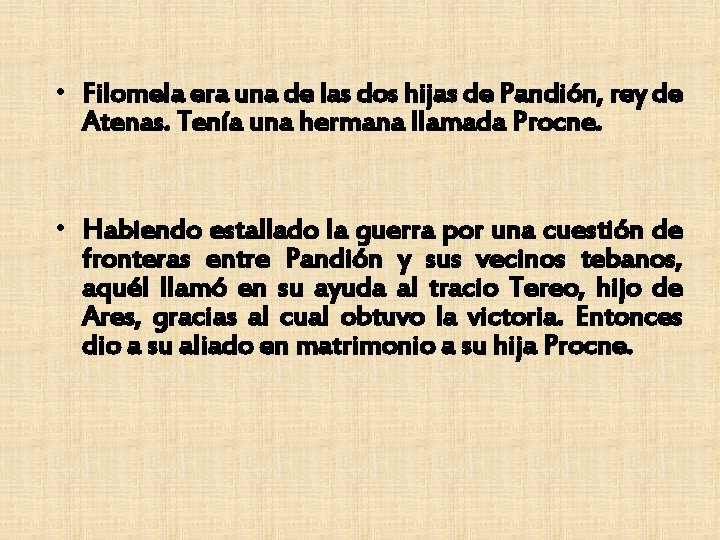 • Filomela era una de las dos hijas de Pandión, rey de Atenas. Tenía una hermana llamada Procne.

• Habiendo estallado la guerra por una cuestión de fronteras entre Pandión y sus vecinos tebanos, aquél llamó en su ayuda al tracio Tereo, hijo de Ares, gracias al cual obtuvo la victoria. Entonces dio a su aliado en matrimonio a su hija Procne.